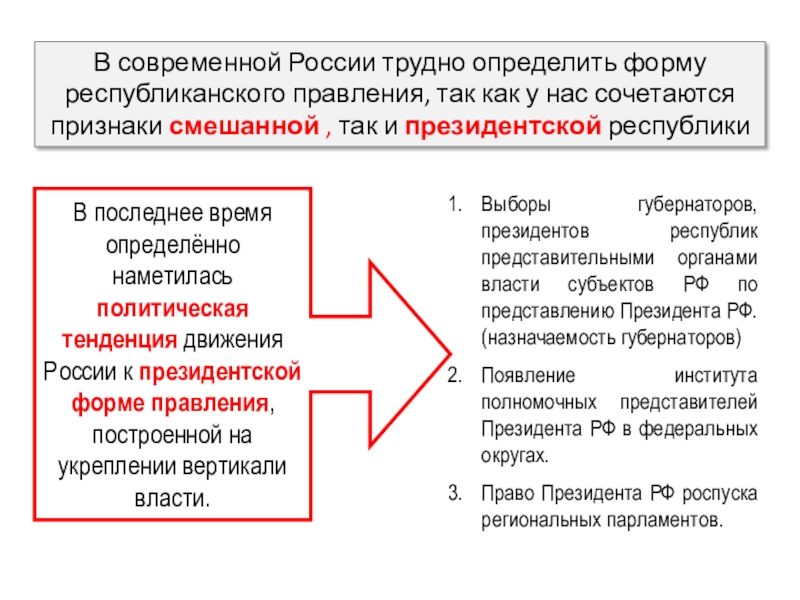 В современной России трудно определить форму республиканского правления, так как у нас сочетаются признаки смешанной , так и президентской республики

В последнее время определённо наметилась политическая тенденция движения России к президентской форме правления, построенной на укреплении вертикали власти.

1. Выборы губернаторов, президентов республик представительными органами власти субъектов РФ по представлению Президента РФ. (назначаемость губернаторов)

2. Появление института полномочных представителей Президента РФ в федеральных округах.

3. Право Президента РФ роспуска региональных парламентов.